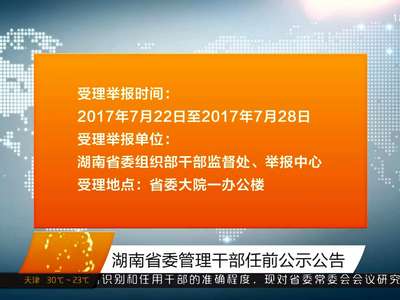 受理举报时间：
2017年7月22日至2017年7月28日
受理举报单位：
湖南省委组织部干部监督处、举报中心
受理地点：省委大院一办公楼

湖南省委管理干部任前公示公告

天津 30℃~23℃ 识别和任用干部的准确程度，现对省委常委会会议研究